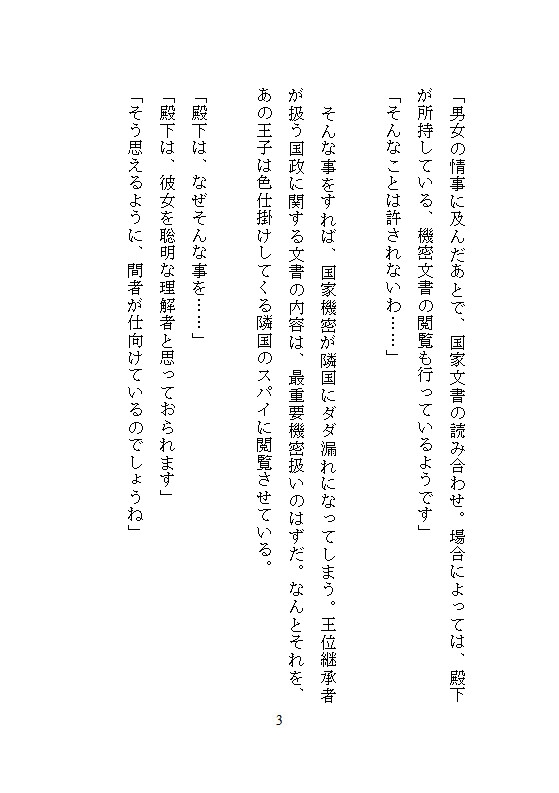 「男女の情事に及んだあとで、国家文書の読み合わせ。場合によっては、殿下が所持している、機密文書の閲覧も行っているようです」

「そんなことは許されないわ……」

そんな事をすれば、国家機密が隣国にダダ漏れになってしまう。王位継承者が扱う国政に関する文書の内容は、最重要機密扱いのはずだ。なんとそれを、あの王子は色仕掛けしてくる隣国のスパイに閲覧させている。

「殿下は、なぜそんな事を……」

「殿下は、彼女を聡明な理解者と思っておられます」

「そう思えるように、間者が仕向けているのでしょうね」

3